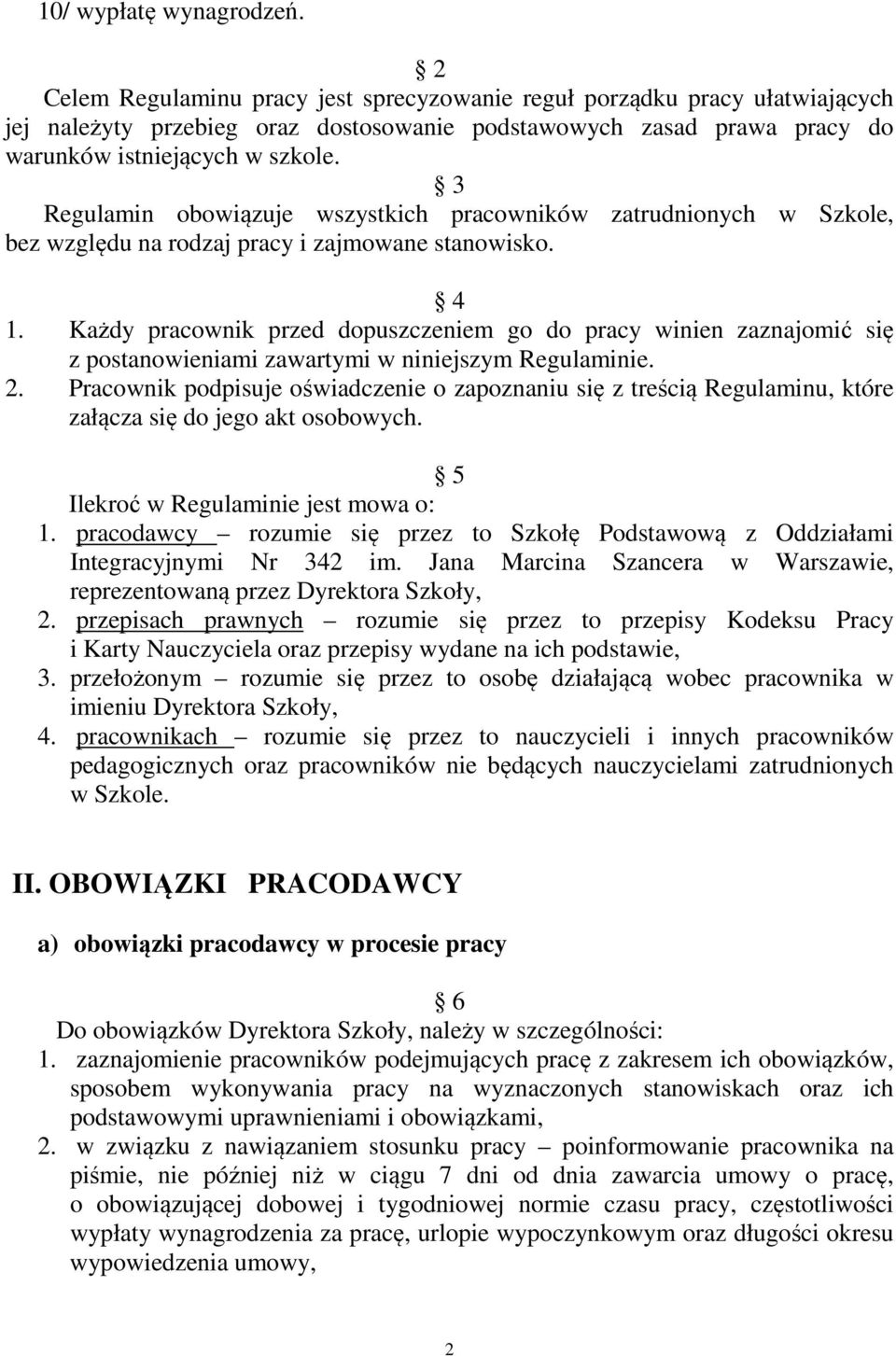 10/ wypłatę wynagrodzeń.

§ 2

Celem Regulaminu pracy jest sprecyzowanie reguł porządku pracy ułatwiających jej należyty przebieg oraz dostosowanie podstawowych zasad prawa pracy do warunków istniejących w szkole.

§ 3

Regulamin obowiązuje wszystkich pracowników zatrudnionych w Szkole, bez względu na rodzaj pracy i zajmowane stanowisko.

§ 4

1. Każdy pracownik przed dopuszczeniem go do pracy winien zaznajomić się z postanowieniami zawartymi w niniejszym Regulaminie.
2. Pracownik podpisuje oświadczenie o zapoznaniu się z treścią Regulaminu, które załącza się do jego akt osobowych.

§ 5

Ilekroć w Regulaminie jest mowa o:
1. pracodawcy – rozumie się przez to Szkołę Podstawową z Oddziałami Integracyjnymi Nr 342 im. Jana Marcina Szancera w Warszawie, reprezentowaną przez Dyrektora Szkoły,
2. przepisach prawnych – rozumie się przez to przepisy Kodeksu Pracy i Karty Nauczyciela oraz przepisy wydane na ich podstawie,
3. przełożonym – rozumie się przez to osobę działającą wobec pracownika w imieniu Dyrektora Szkoły,
4. pracownikach – rozumie się przez to nauczycieli i innych pracowników pedagogicznych oraz pracowników nie będących nauczycielami zatrudnionych w Szkole.

II. OBOWIĄZKI PRACODAWCY

a) obowiązki pracodawcy w procesie pracy

§ 6

Do obowiązków Dyrektora Szkoły, należy w szczególności:
1. zaznajomienie pracowników podejmujących pracę z zakresem ich obowiązków, sposobem wykonywania pracy na wyznaczonych stanowiskach oraz ich podstawowymi uprawnieniami i obowiązkami,
2. w związku z nawiązaniem stosunku pracy – poinformowanie pracownika na piśmie, nie później niż w ciągu 7 dni od dnia zawarcia umowy o pracę, o obowiązującej dobowej i tygodniowej normie czasu pracy, częstotliwości wypłaty wynagrodzenia za pracę, urlopie wypoczynkowym oraz długości okresu wypowiedzenia umowy,

2